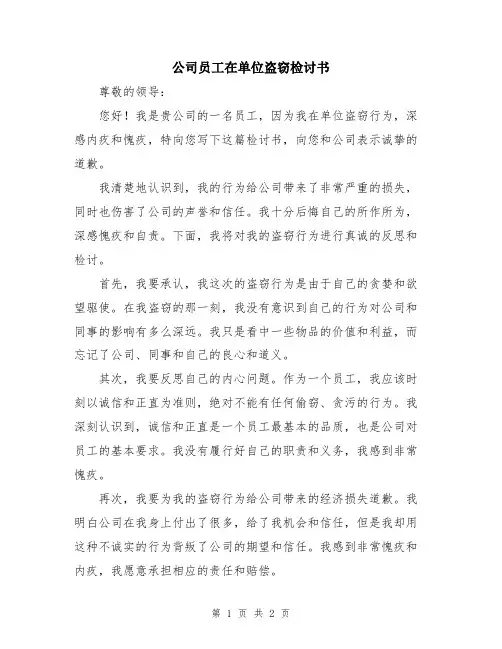 公司员工在单位盗窃检讨书

尊敬的领导：

您好！我是贵公司的一名员工，因为我在单位盗窃行为，深感内疚和愧疚，特向您写下这篇检讨书，向您和公司表示诚挚的道歉。

我清楚地认识到，我的行为给公司带来了非常严重的损失，同时也伤害了公司的声誉和信任。我十分后悔自己的所作所为，深感愧疚和自责。下面，我将对我的盗窃行为进行真诚的反思和检讨。

首先，我要承认，我这次的盗窃行为是由于自己的贪婪和欲望驱使。在我盗窃的那一刻，我没有意识到自己的行为对公司和同事的影响有多么深远。我只是看中一些物品的价值和利益，而忘记了公司、同事和自己的良心和道义。

其次，我要反思自己的内心问题。作为一个员工，我应该时刻以诚信和正直为准则，绝对不能有任何偷窃、贪污的行为。我深刻认识到，诚信和正直是一个员工最基本的品质，也是公司对员工的基本要求。我没有履行好自己的职责和义务，我感到非常愧疚。

再次，我要为我的盗窃行为给公司带来的经济损失道歉。我明白公司在我身上付出了很多，给了我机会和信任，但是我却用这种不诚实的行为背叛了公司的期望和信任。我感到非常愧疚和内疚，我愿意承担相应的责任和赔偿。

第 1 页 共 2 页